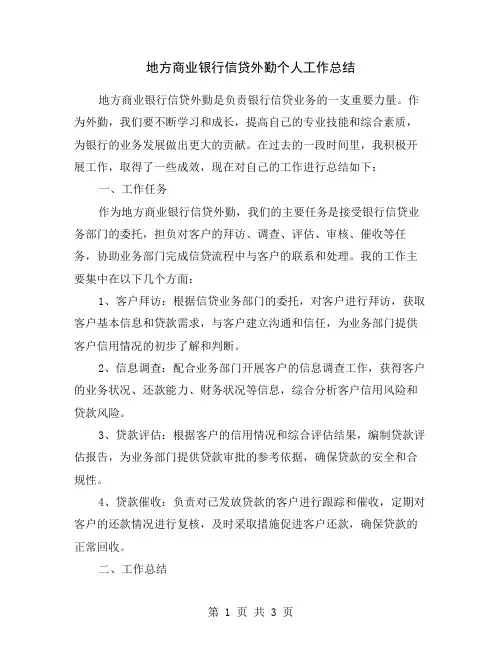 地方商业银行信贷外勤个人工作总结

地方商业银行信贷外勤是负责银行信贷业务的一支重要力量。作为外勤，我们要不断学习和成长，提高自己的专业技能和综合素质，为银行的业务发展做出更大的贡献。在过去的一段时间里，我积极开展工作，取得了一些成效，现在对自己的工作进行总结如下：

一、工作任务

作为地方商业银行信贷外勤，我们的主要任务是接受银行信贷业务部门的委托，担负对客户的拜访、调查、评估、审核、催收等任务，协助业务部门完成信贷流程中与客户的联系和处理。我的工作主要集中在以下几个方面：

1、客户拜访：根据信贷业务部门的委托，对客户进行拜访，获取客户基本信息和贷款需求，与客户建立沟通和信任，为业务部门提供客户信用情况的初步了解和判断。

2、信息调查：配合业务部门开展客户的信息调查工作，获得客户的业务状况、还款能力、财务状况等信息，综合分析客户信用风险和贷款风险。

3、贷款评估：根据客户的信用情况和综合评估结果，编制贷款评估报告，为业务部门提供贷款审批的参考依据，确保贷款的安全和合规性。

4、贷款催收：负责对已发放贷款的客户进行跟踪和催收，定期对客户的还款情况进行复核，及时采取措施促进客户还款，确保贷款的正常回收。

二、工作总结

第 1 页 共 3 页